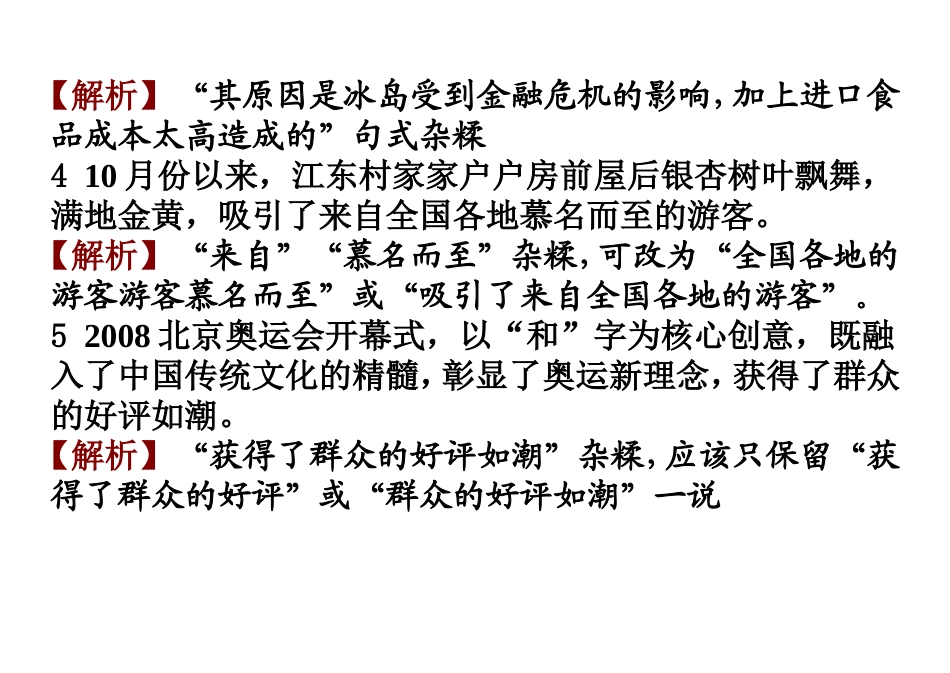 【解析】“其原因是冰岛受到金融危机的影响,加上进口食品成本太高造成的”句式杂糅

4 10月份以来，江东村家家户户房前屋后银杏树叶飘舞，满地金黄，吸引了来自全国各地慕名而至的游客。

【解析】“来自”“慕名而至”杂糅,可改为“全国各地的游客游客慕名而至”或“吸引了来自全国各地的游客”。

5 2008北京奥运会开幕式，以“和”字为核心创意，既融入了中国传统文化的精髓,彰显了奥运新理念,获得了群众的好评如潮。

【解析】“获得了群众的好评如潮”杂糅,应该只保留“获得了群众的好评”或“群众的好评如潮”一说